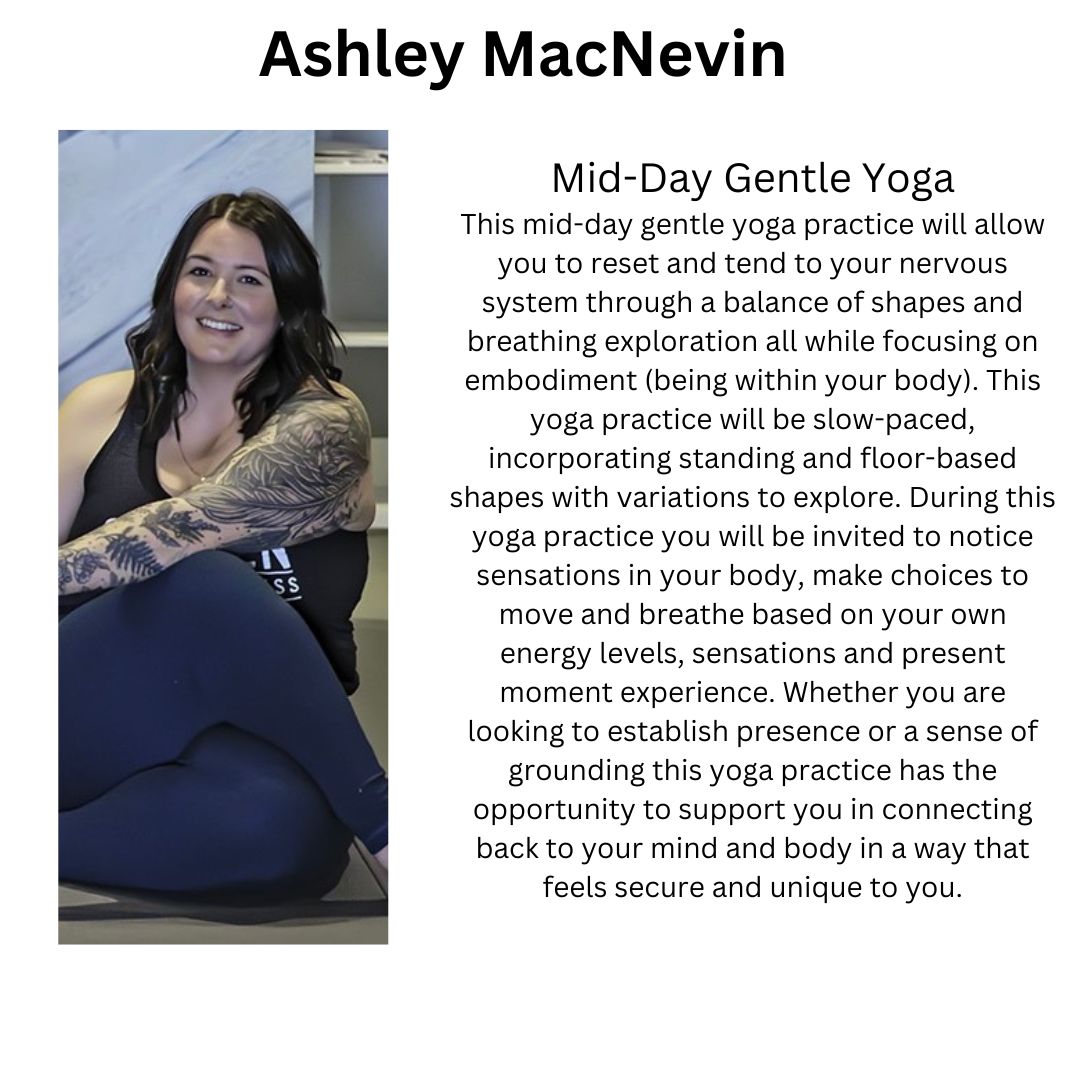 Ashley MacNevin

Mid-Day Gentle Yoga

This mid-day gentle yoga practice will allow you to reset and tend to your nervous system through a balance of shapes and breathing exploration all while focusing on embodiment (being within your body). This yoga practice will be slow-paced, incorporating standing and floor-based shapes with variations to explore. During this yoga practice you will be invited to notice sensations in your body, make choices to move and breathe based on your own energy levels, sensations and present moment experience. Whether you are looking to establish presence or a sense of grounding this yoga practice has the opportunity to support you in connecting back to your mind and body in a way that feels secure and unique to you.